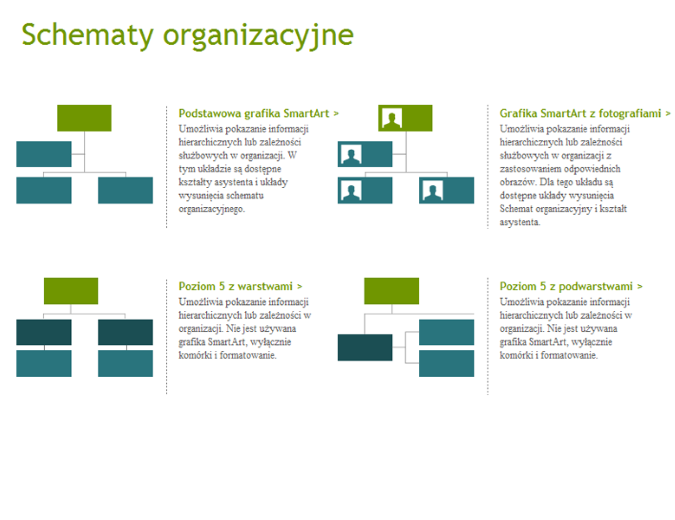 Schematy organizacyjne

Podstawowa grafika SmartArt >

Umożliwia pokazanie informacji hierarchicznych lub zależności służbowych w organizacji. W tym układzie są dostępne kształty asystenta i układy wysunięcia schematu organizacyjnego.

Grafika SmartArt z fotografiami >

Umożliwia pokazanie informacji hierarchicznych lub zależności służbowych w organizacji z zastosowaniem odpowiednich obrazów. Dla tego układu są dostępne układy wysunięcia Schemat organizacyjny i kształt asystenta.

Poziom 5 z warstwami >

Umożliwia pokazanie informacji hierarchicznych lub zależności w organizacji. Nie jest używana grafika SmartArt, wyłącznie komórki i formatowanie.

Poziom 5 z podwarstwami >

Umożliwia pokazanie informacji hierarchicznych lub zależności w organizacji. Nie jest używana grafika SmartArt, wyłącznie komórki i formatowanie.